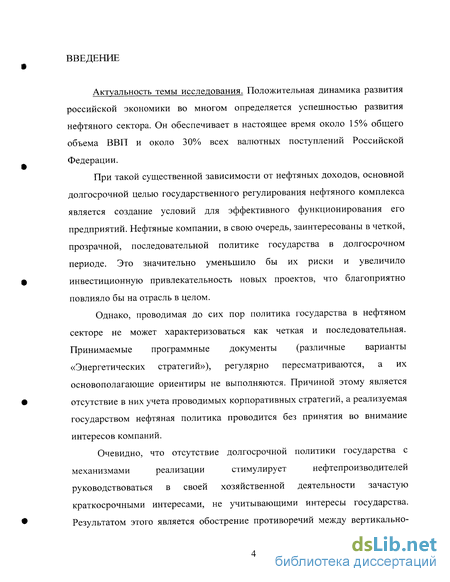 ВВЕДЕНИЕ

Актуальность темы исследования. Положительная динамика развития российской экономики во многом определяется успешностью развития нефтяного сектора. Он обеспечивает в настоящее время около 15% общего объема ВВП и около 30% всех валютных поступлений Российской Федерации.

При такой существенной зависимости от нефтяных доходов, основной долгосрочной целью государственного регулирования нефтяного комплекса является создание условий для эффективного функционирования его предприятий. Нефтяные компании, в свою очередь, заинтересованы в четкой, прозрачной, последовательной политике государства в долгосрочном периоде. Это значительно уменьшило бы их риски и увеличило инвестиционную привлекательность новых проектов, что благоприятно повлияло бы на отрасль в целом.

Однако, проводимая до сих пор политика государства в нефтяном секторе не может характеризоваться как четкая и последовательная. Принимаемые программные документы (различные варианты «Энергетических стратегий»), регулярно пересматриваются, а их основополагающие ориентиры не выполняются. Причиной этому является отсутствие в них учета проводимых корпоративных стратегий, а реализуемая государством нефтяная политика проводится без принятия во внимание интересов компаний.

Очевидно, что отсутствие долгосрочной политики государства с механизмами реализации стимулирует нефтепроизводителей руководствоваться в своей хозяйственной деятельности зачастую краткосрочными интересами, не учитывающими интересы государства. Результатом этого является обострение противоречий между вертикально-

4

dsLib.net
библиотека диссертаций